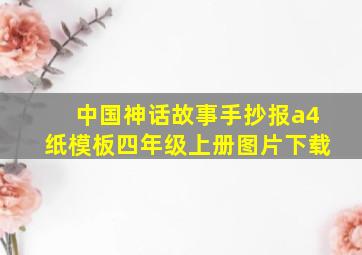 中国神话故事手抄报a4纸模板四年级上册图片下载